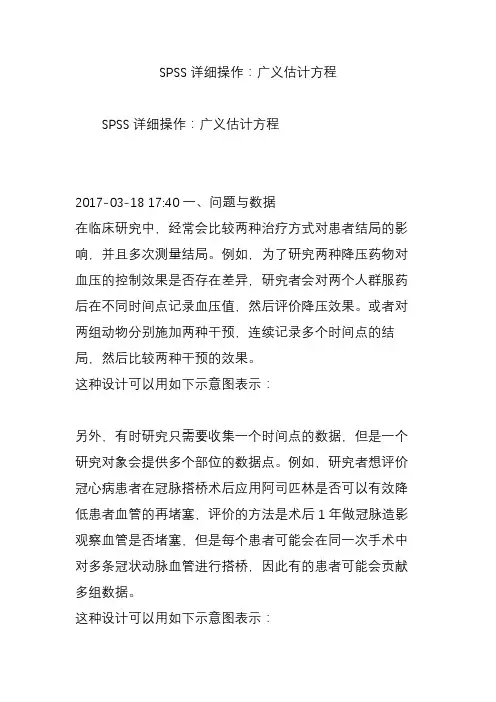 SPSS 详细操作：广义估计方程

SPSS 详细操作：广义估计方程

2017-03-18 17:40 一、问题与数据
在临床研究中，经常会比较两种治疗方式对患者结局的影响，并且多次测量结局。例如，为了研究两种降压药物对血压的控制效果是否存在差异，研究者会对两个人群服药后在不同时间点记录血压值，然后评价降压效果。或者对两组动物分别施加两种干预，连续记录多个时间点的结局，然后比较两种干预的效果。
这种设计可以用如下示意图表示：

另外，有时研究只需要收集一个时间点的数据，但是一个研究对象会提供多个部位的数据点。例如，研究者想评价冠心病患者在冠脉搭桥术后应用阿司匹林是否可以有效降低患者血管的再堵塞，评价的方法是术后 1 年做冠脉造影观察血管是否堵塞，但是每个患者可能会在同一次手术中对多条冠状动脉血管进行搭桥，因此有的患者可能会贡献多组数据。
这种设计可以用如下示意图表示：